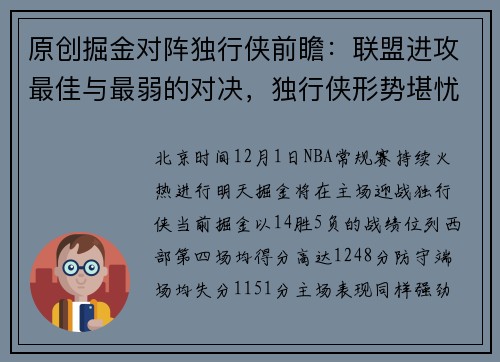 原创掘金对阵独行侠前瞻：联盟进攻最佳与最弱的对决，独行侠形势堪忧

北京时间12月1日NBA常规赛持续火热进行明天掘金将在主场迎战独行侠当前掘金以14胜5负的战绩位列西部第四场均得分高达1248分防守端场均失分1151分主场表现同样强劲